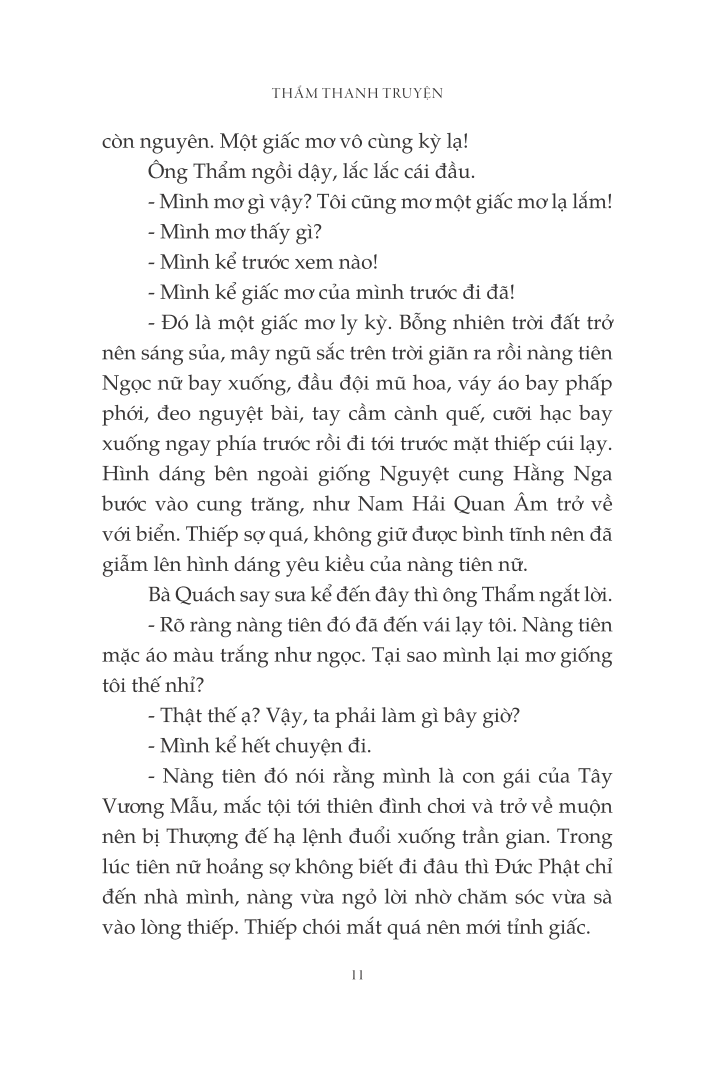 THẨM THANH TRUYỆN

còn nguyên. Một giấc mơ vô cùng kỳ lạ!

Ông Thẩm ngồi dậy, lắc lắc cái đầu.

- Mình mơ gì vậy? Tôi cũng mơ một giấc mơ lạ lắm!

- Mình mơ thấy gì?

- Mình kể trước xem nào!

- Mình kể giấc mơ của mình trước đi đã!

- Đó là một giấc mơ ly kỳ. Bỗng nhiên trời đất trở nên sáng sủa, mây ngũ sắc trên trời giãn ra rồi nàng tiên Ngọc nữ bay xuống, đầu đội mũ hoa, váy áo bay phấp phới, đeo nguyệt bài, tay cầm cành quế, cưỡi hạc bay xuống ngay phía trước rồi đi tới trước mặt thiếp cúi lạy. Hình dáng bên ngoài giống Nguyệt cung Hằng Nga bước vào cung trăng, như Nam Hải Quan Âm trở về với biển. Thiếp sợ quá, không giữ được bình tĩnh nên đã giẫm lên hình dáng yêu kiều của nàng tiên nữ.

Bà Quách say sưa kể đến đây thì ông Thẩm ngắt lời.

- Rõ ràng nàng tiên đó đã đến vái lạy tôi. Nàng tiên mặc áo màu trắng như ngọc. Tại sao mình lại mơ giống tôi thế nhỉ?

- Thật thế ạ? Vậy, ta phải làm gì bây giờ?

- Mình kể hết chuyện đi.

- Nàng tiên đó nói rằng mình là con gái của Tây Vương Mẫu, mắc tội tới thiên đình chơi và trở về muộn nên bị Thượng đế hạ lệnh đuổi xuống trần gian. Trong lúc tiên nữ hoảng sợ không biết đi đâu thì Đức Phật chỉ đến nhà mình, nàng vừa ngỏ lời nhờ chăm sóc vừa sà vào lòng thiếp. Thiếp chói mắt quá nên mới tỉnh giấc.

11